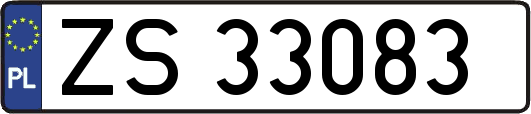 PL
ZS 33083